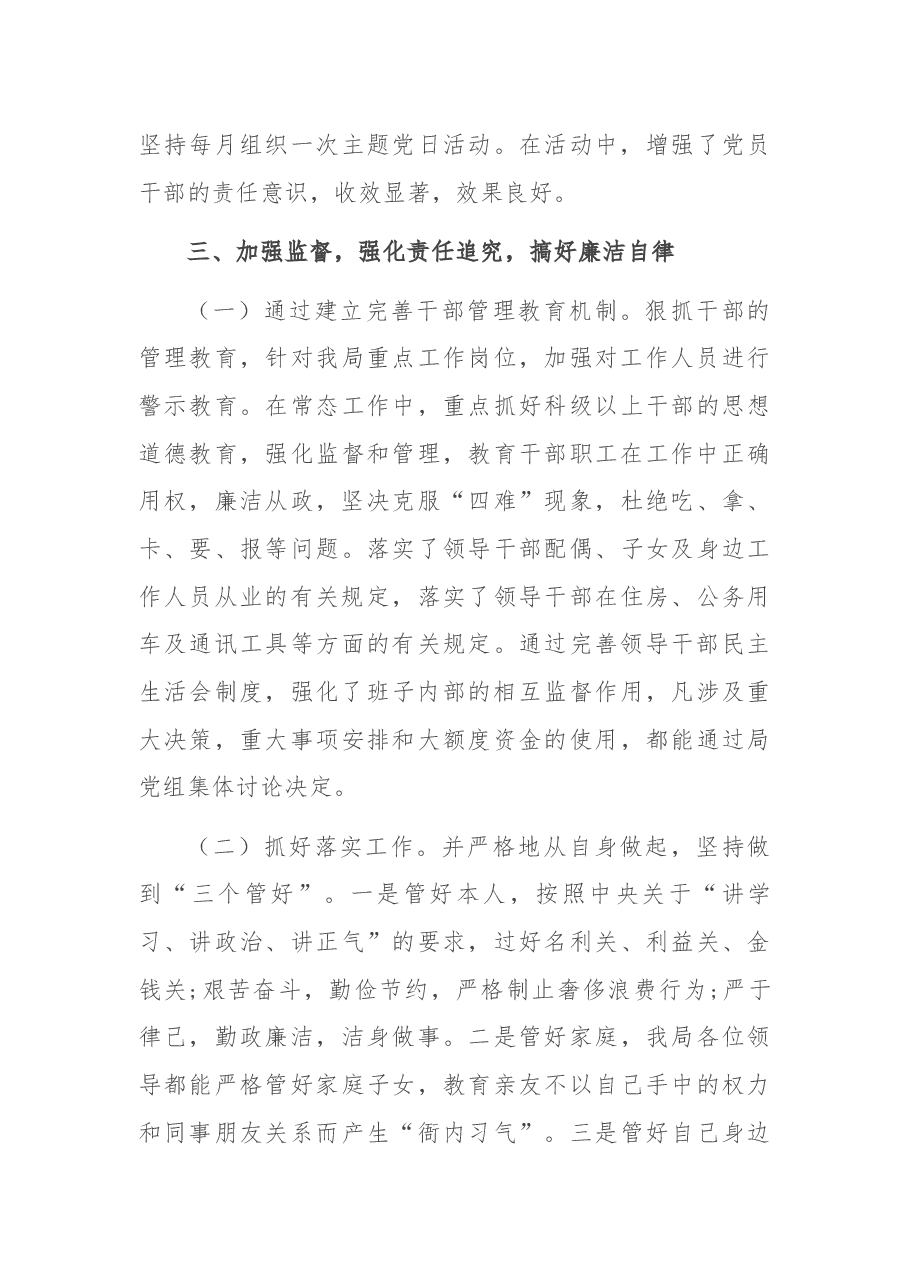 坚持每月组织一次主题党日活动。在活动中，增强了党员干部的责任意识，收效显著，效果良好。

三、加强监督，强化责任追究，搞好廉洁自律

（一）通过建立完善干部管理教育机制。狠抓干部的管理教育，针对我局重点工作岗位，加强对工作人员进行警示教育。在常态工作中，重点抓好科级以上干部的思想道德教育，强化监督和管理，教育干部职工在工作中正确用权，廉洁从政，坚决克服“四难”现象，杜绝吃、拿、卡、要、报等问题。落实了领导干部配偶、子女及身边工作人员从业的有关规定，落实了领导干部在住房、公务用车及通讯工具等方面的有关规定。通过完善领导干部民主生活会制度，强化了班子内部的相互监督作用，凡涉及重大决策，重大事项安排和大额度资金的使用，都能通过局党组集体讨论决定。

（二）抓好落实工作。并严格地从自身做起，坚持做到“三个管好”。一是管好本人，按照中央关于“讲学习、讲政治、讲正气”的要求，过好名利关、利益关、金钱关;艰苦奋斗，勤俭节约，严格制止奢侈浪费行为;严于律己，勤政廉洁，洁身做事。二是管好家庭，我局各位领导都能严格管好家庭子女，教育亲友不以自己手中的权力和同事朋友关系而产生“衙内习气”。三是管好自己身边